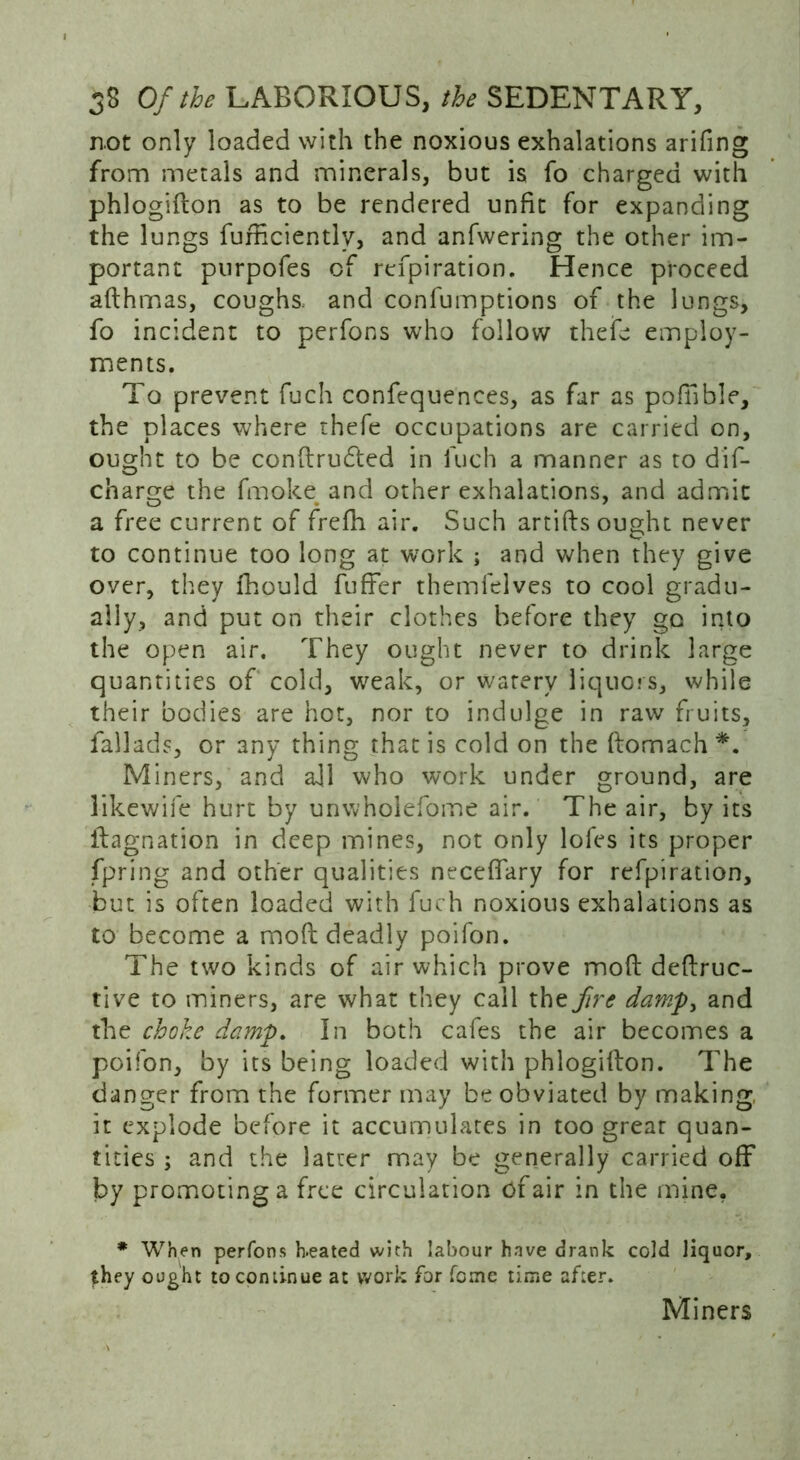 38 Of the LABORIOUS, the SEDENTARY,

not only loaded with the noxious exhalations arifing from metals and minerals, but is fo charged with phlogifton as to be rendered unfit for expanding the lungs fufficiently, and anfwering the other important purpofes of refpiration. Hence proceed afthmas, coughs, and confumptions of the lungs, fo incident to perfons who follow thefe employments.

To prevent fuch confequences, as far as poffible, the places where thefe occupations are carried on, ought to be conftructed in fuch a manner as to difcharge the fmoke and other exhalations, and admit a free current of frefh air. Such artifts ought never to continue too long at work; and when they give over, they fhould fuffer themfelves to cool gradually, and put on their clothes before they go into the open air. They ought never to drink large quantities of cold, weak, or watery liquors, while their bodies are hot, nor to indulge in raw fruits, fallads, or any thing that is cold on the ftomach *.

Miners, and all who work under ground, are likewife hurt by unwholefome air. The air, by its ftagnation in deep mines, not only lofes its proper fpring and other qualities neceffary for refpiration, but is often loaded with fuch noxious exhalations as to become a moft deadly poifon.

The two kinds of air which prove moft deftructive to miners, are what they call the fire damp, and the choke damp. In both cafes the air becomes a poifon, by its being loaded with phlogifton. The danger from the former may be obviated by making it explode before it accumulates in too great quantities; and the latter may be generally carried off by promoting a free circulation of air in the mine.

* When perfons heated with labour have drank cold liquor, they ought to continue at work for fome time after.

Miners